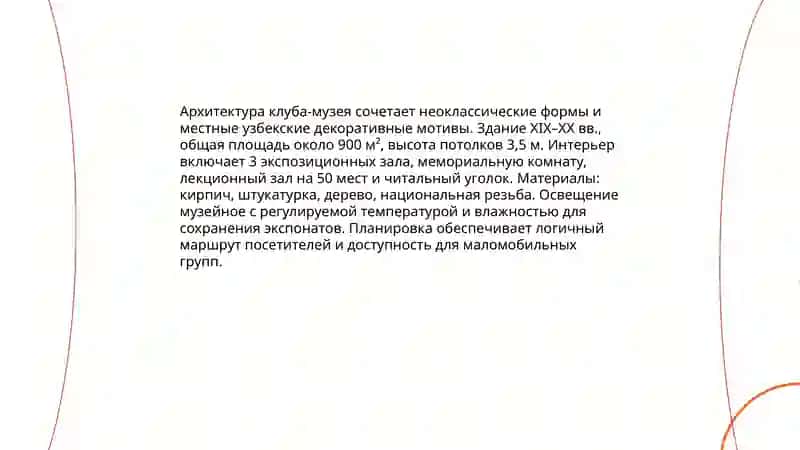 Архитектура клуба-музея сочетает неоклассические формы и местные узбекские декоративные мотивы. Здание XIX–XX вв., общая площадь около 900 м², высота потолков 3,5 м. Интерьер включает 3 экспозиционных зала, мемориальную комнату, лекционный зал на 50 мест и читальный уголок. Материалы: кирпич, штукатурка, дерево, национальная резьба. Освещение музейное с регулируемой температурой и влажностью для сохранения экспонатов. Планировка обеспечивает логичный маршрут посетителей и доступность для маломобильных групп.